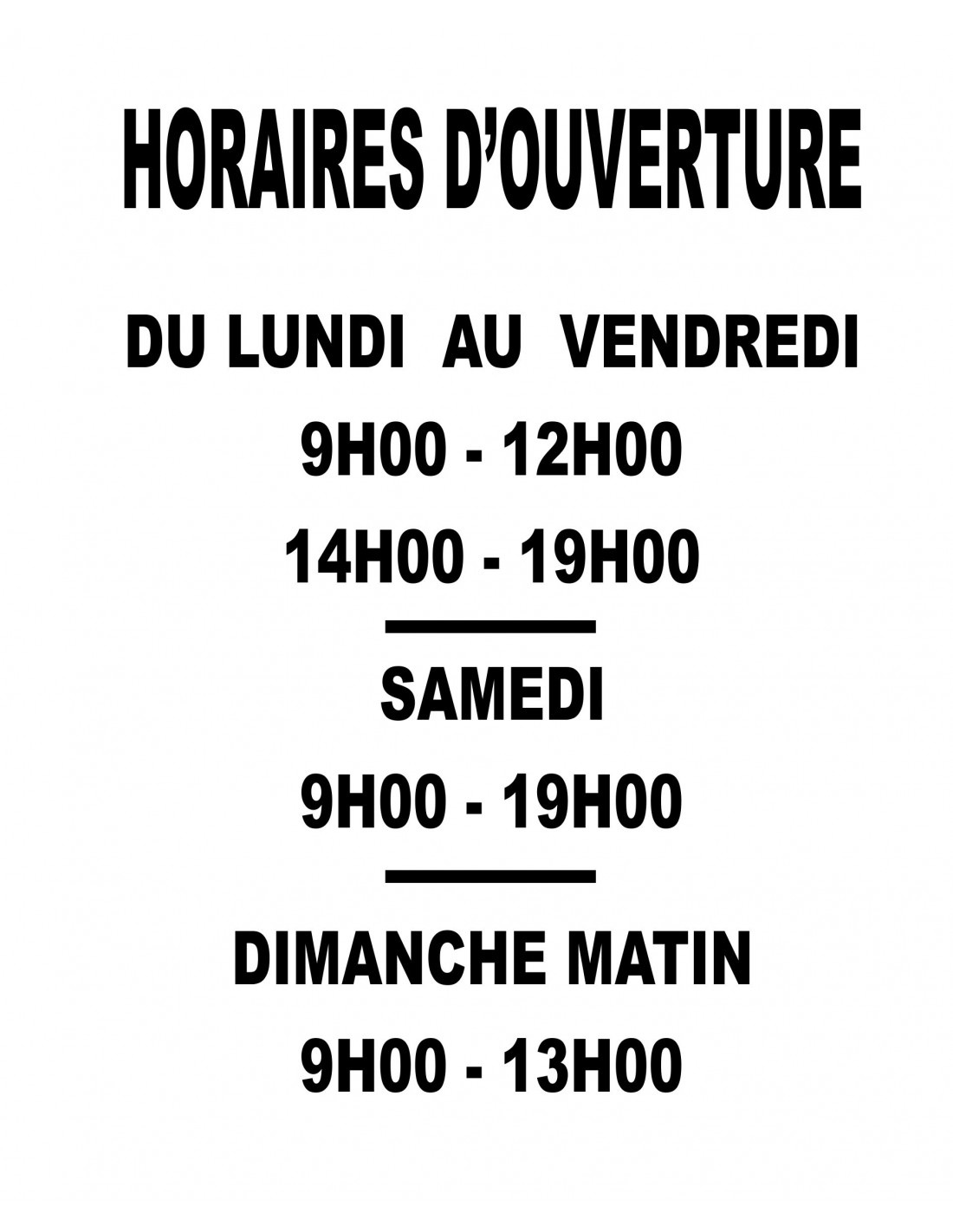 HORAIRES D'OUVERTURE

DU LUNDI AU VENDREDI

9H00 - 12H00

14H00 - 19H00

SAMEDI

9H00 - 19H00

DIMANCHE MATIN

9H00 - 13H00